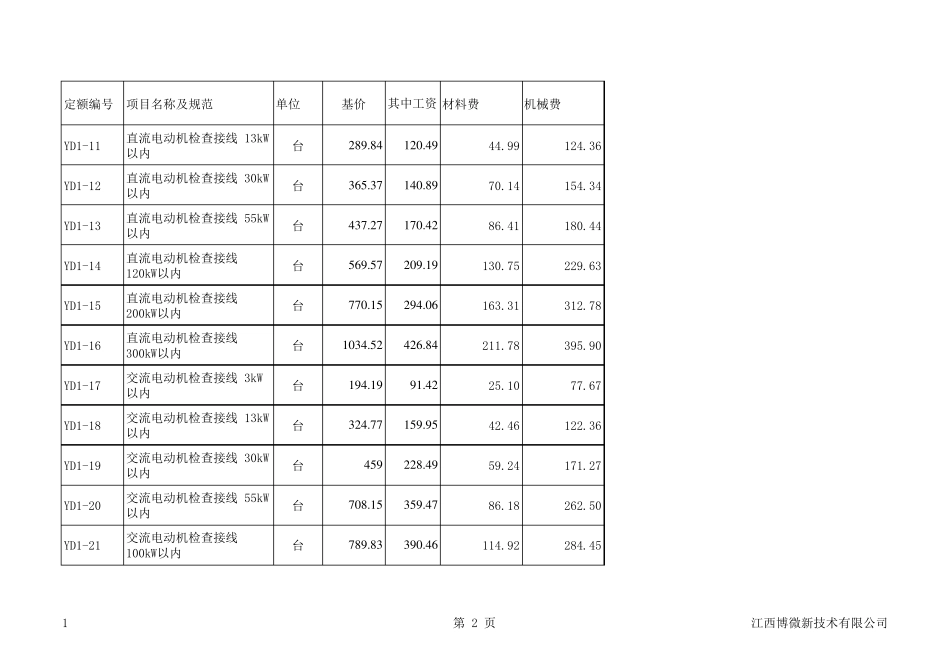 | 定额编号 | 项目名称及规范 | 单位 | 基价 | 其中工资 | 材料费 | 机械费 |
|---|---|---|---|---|---|---|
| YD1-11 | 直流电动机检查接线 13kW以内 | 台 | 289.84 | 120.49 | 44.99 | 124.36 |
| YD1-12 | 直流电动机检查接线 30kW以内 | 台 | 365.37 | 140.89 | 70.14 | 154.34 |
| YD1-13 | 直流电动机检查接线 55kW以内 | 台 | 437.27 | 170.42 | 86.41 | 180.44 |
| YD1-14 | 直流电动机检查接线 120kW以内 | 台 | 569.57 | 209.19 | 130.75 | 229.63 |
| YD1-15 | 直流电动机检查接线 200kW以内 | 台 | 770.15 | 294.06 | 163.31 | 312.78 |
| YD1-16 | 直流电动机检查接线 300kW以内 | 台 | 1034.52 | 426.84 | 211.78 | 395.90 |
| YD1-17 | 交流电动机检查接线 3kW以内 | 台 | 194.19 | 91.42 | 25.10 | 77.67 |
| YD1-18 | 交流电动机检查接线 13kW以内 | 台 | 324.77 | 159.95 | 42.46 | 122.36 |
| YD1-19 | 交流电动机检查接线 30kW以内 | 台 | 459 | 228.49 | 59.24 | 171.27 |
| YD1-20 | 交流电动机检查接线 55kW以内 | 台 | 708.15 | 359.47 | 86.18 | 262.50 |
| YD1-21 | 交流电动机检查接线 100kW以内 | 台 | 789.83 | 390.46 | 114.92 | 284.45 |

1 第 2 页 江西博微新技术有限公司